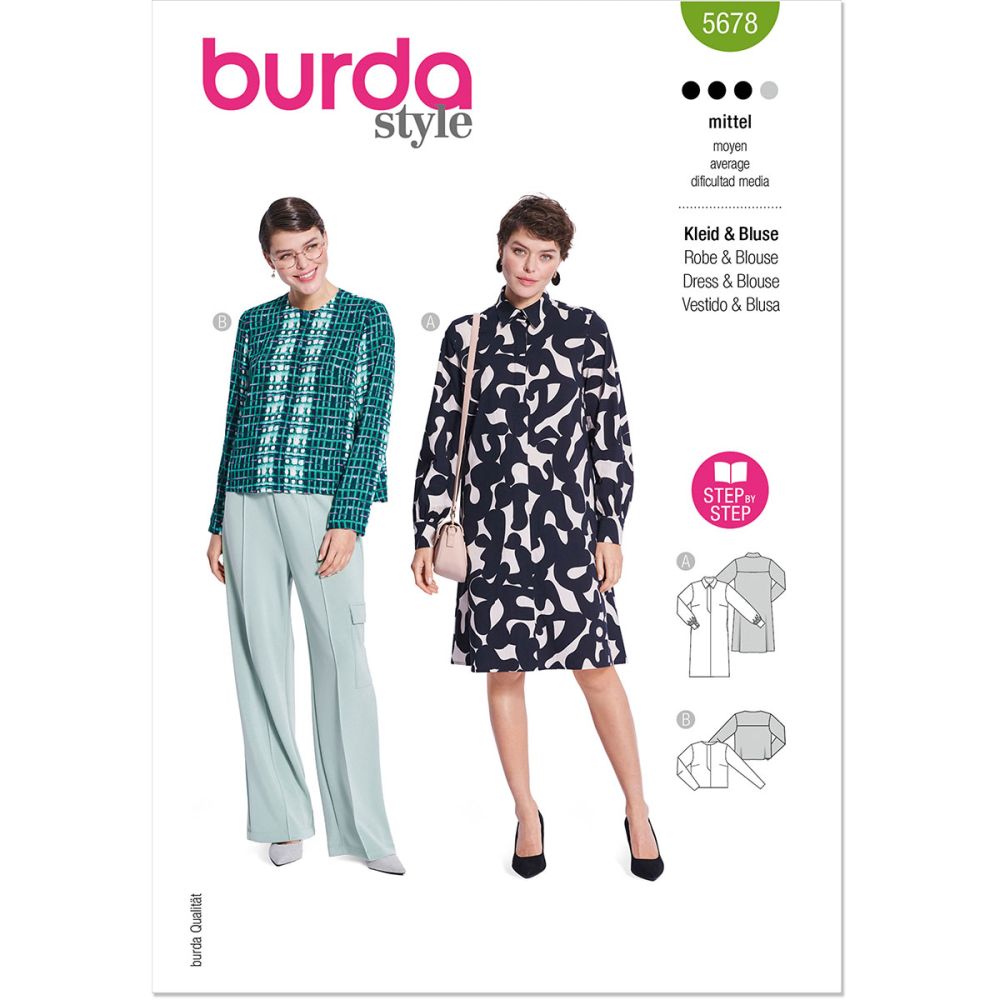 burda
style

5678

mittel
moyen
average
dificultad media

Kleid & Bluse
Robe & Blouse
Dress & Blouse
Vestido & Blusa

B

A

STEP BY STEP

A

B

burda Qualität